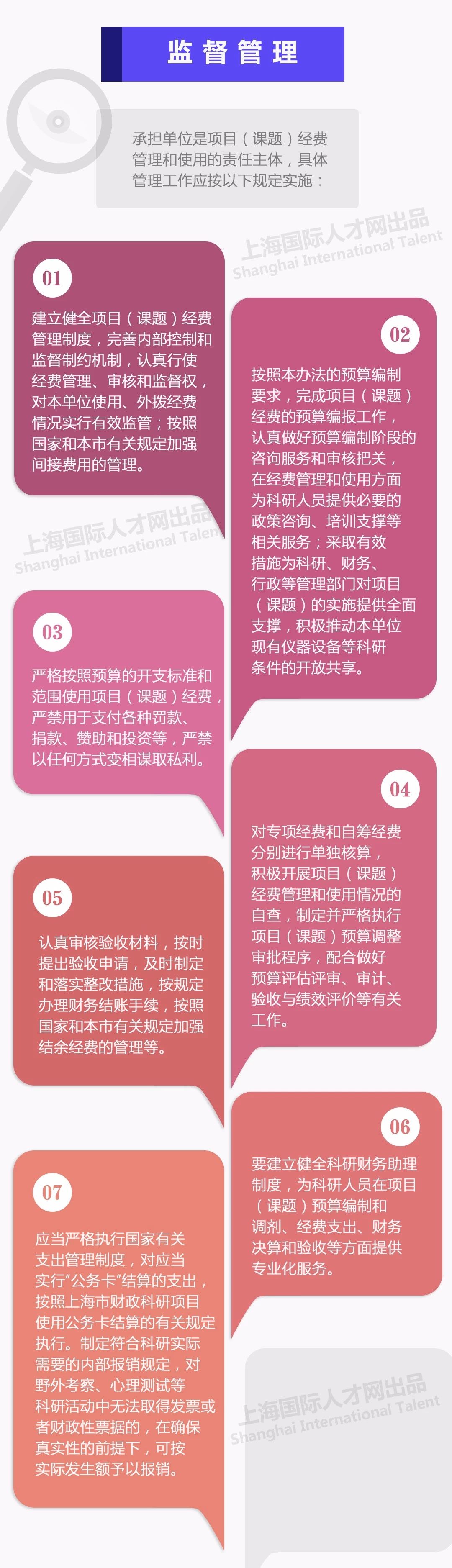 监督管理

承担单位是项目（课题）经费管理和使用的责任主体，具体管理工作应按以下规定实施：

上海国际人才网出品
Shanghai International Talent

01

建立健全项目（课题）经费管理制度，完善内部控制和监督制约机制，认真行使经费管理、审核和监督权，对本单位使用、外拨经费情况实行有效监管；按照国家和本市有关规定加强间接费用的管理。

02

按照本办法的预算编制要求，完成项目（课题）经费的预算编报工作，认真做好预算编制阶段的咨询服务和审核把关，在经费管理和使用方面为科研人员提供必要的政策咨询、培训支撑等相关服务；采取有效措施为科研、财务、行政等管理部门对项目（课题）的实施提供全面支撑，积极推动本单位现有仪器设备等科研条件的开放共享。

上海国际人才网出品
Shanghai International Talent

03

严格按照预算的开支标准和范围使用项目（课题）经费，严禁用于支付各种罚款、捐款、赞助和投资等，严禁以任何方式变相谋取私利。

04

对专项经费和自筹经费分别进行单独核算，积极开展项目（课题）经费管理和使用情况的自查，制定并严格执行项目（课题）预算调整审批程序，配合做好预算评估评审、审计、验收与绩效评价等有关工作。

05

认真审核验收材料，按时提出验收申请，及时制定和落实整改措施，按规定办理财务结账手续，按照国家和本市有关规定加强结余经费的管理等。

06

要建立健全科研财务助理制度，为科研人员在项目（课题）预算编制和调剂、经费支出、财务决算和验收等方面提供专业化服务。

07

应当严格执行国家有关支出管理制度，对应当实行“公务卡”结算的支出，按照上海市财政科研项目使用公务卡结算的有关规定执行。制定符合科研实际需要的内部报销规定，对野外考察、心理测试等科研活动中无法取得发票或者财政性票据的，在确保真实性的前提下，可按实际发生额予以报销。

上海国际人才网出品
Shanghai International Talent